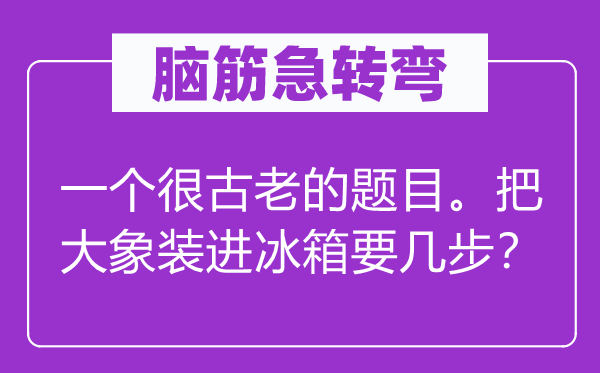 脑筋急转弯

一个很古老的题目。把大象装进冰箱要几步？